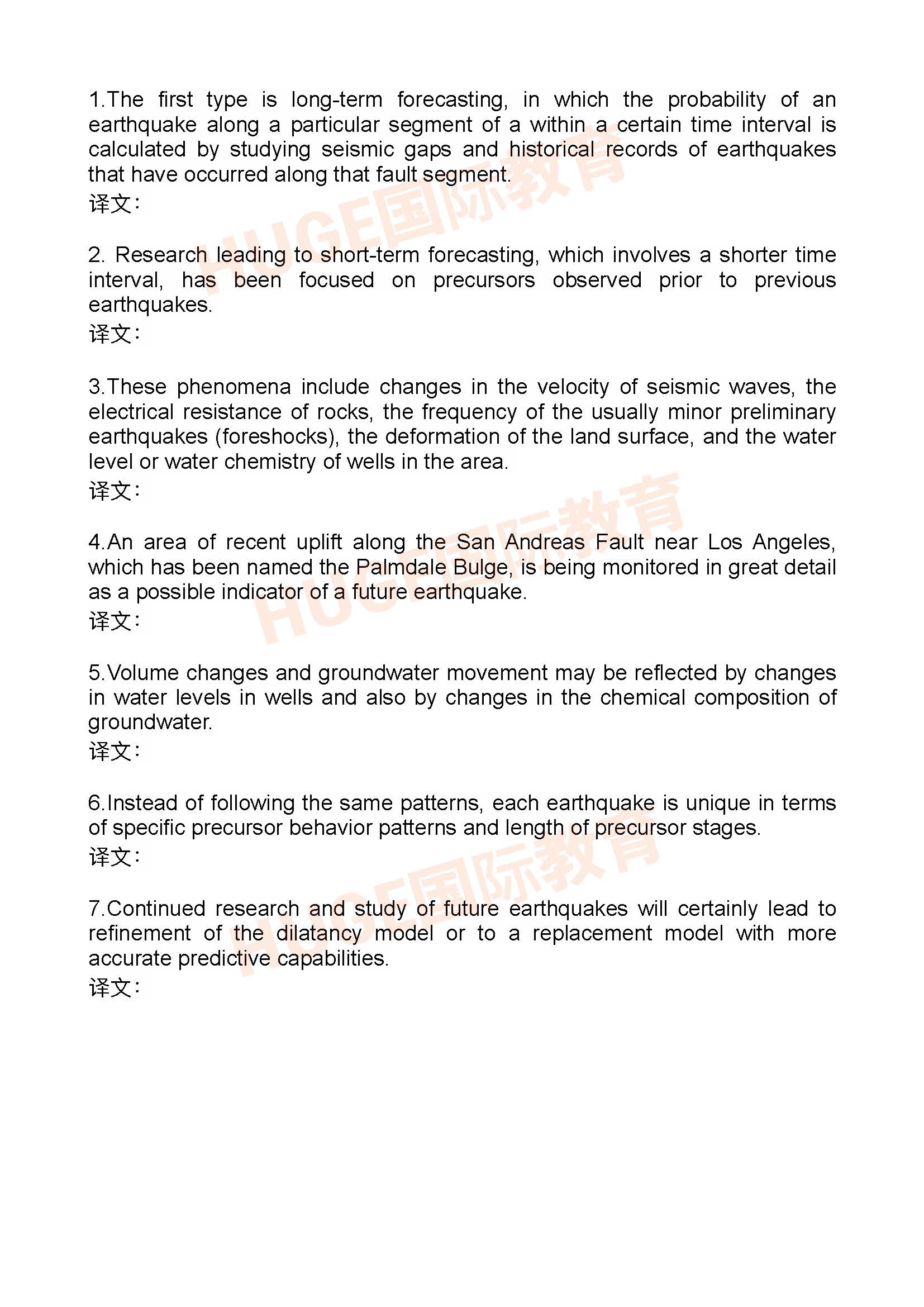 1.The first type is long-term forecasting, in which the probability of an earthquake along a particular segment of a within a certain time interval is calculated by studying seismic gaps and historical records of earthquakes that have occurred along that fault segment.
译文:

2. Research leading to short-term forecasting, which involves a shorter time interval, has been focused on precursors observed prior to previous earthquakes.
译文:

3.These phenomena include changes in the velocity of seismic waves, the electrical resistance of rocks, the frequency of the usually minor preliminary earthquakes (foreshocks), the deformation of the land surface, and the water level or water chemistry of wells in the area.
译文:

4.An area of recent uplift along the San Andreas Fault near Los Angeles, which has been named the Palmdale Bulge, is being monitored in great detail as a possible indicator of a future earthquake.
译文:

5.Volume changes and groundwater movement may be reflected by changes in water levels in wells and also by changes in the chemical composition of groundwater.
译文:

6.Instead of following the same patterns, each earthquake is unique in terms of specific precursor behavior patterns and length of precursor stages.
译文:

7.Continued research and study of future earthquakes will certainly lead to refinement of the dilatancy model or to a replacement model with more accurate predictive capabilities.
译文:

HUGE国际教育
HUGE国际教育
HUGE国际教育